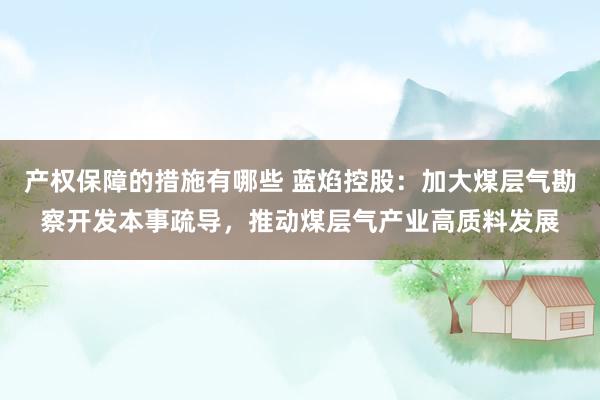 产权保障的措施有哪些 蓝焰控股：加大煤层气勘察开发本事疏导，推动煤层气产业高质料发展